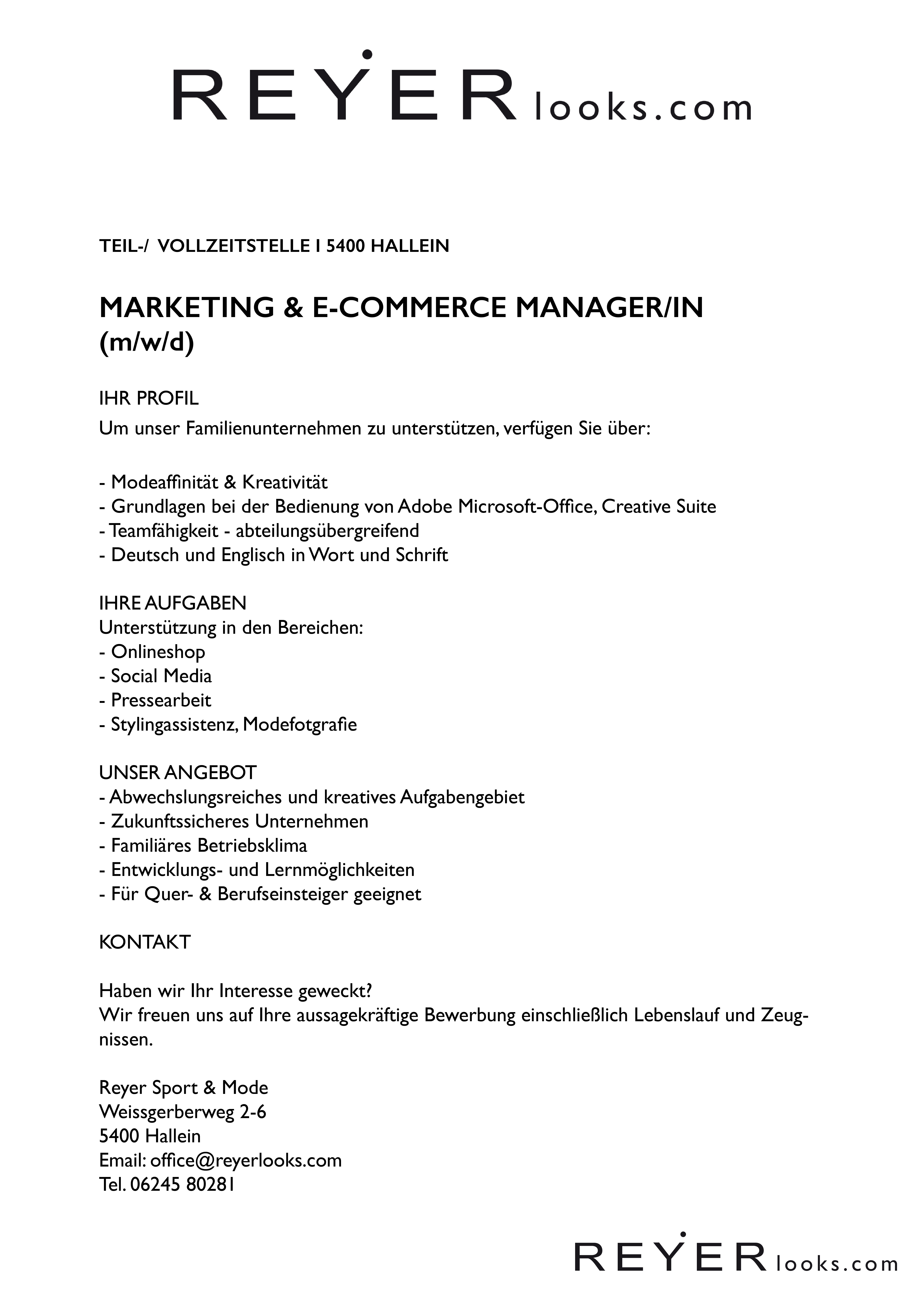 REYERlooks.com

TEIL-/ VOLLZEITSTELLE I 5400 HALLEIN

MARKETING & E-COMMERCE MANAGER/IN (m/w/d)

IHR PROFIL
Um unser Familienunternehmen zu unterstützen, verfügen Sie über:

- Modeaffinität & Kreativität
- Grundlagen bei der Bedienung von Adobe Microsoft-Office, Creative Suite
- Teamfähigkeit - abteilungsübergreifend
- Deutsch und Englisch in Wort und Schrift

IHRE AUFGABEN
Unterstützung in den Bereichen:
- Onlineshop
- Social Media
- Pressearbeit
- Stylingassistenz, Modefotgrafie

UNSER ANGEBOT
- Abwechslungsreiches und kreatives Aufgabengebiet
- Zukunftssicheres Unternehmen
- Familiäres Betriebsklima
- Entwicklungs- und Lernmöglichkeiten
- Für Quer- & Berufseinsteiger geeignet

KONTAKT

Haben wir Ihr Interesse geweckt?
Wir freuen uns auf Ihre aussagekräftige Bewerbung einschließlich Lebenslauf und Zeugnissen.

Reyer Sport & Mode
Weissgerberweg 2-6
5400 Hallein
Email: office@reyerlooks.com
Tel. 06245 80281

REYERlooks.com